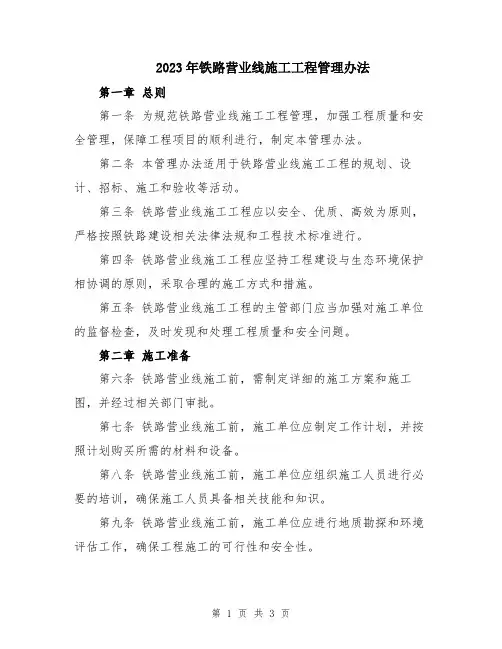 2023年铁路营业线施工工程管理办法

第一章 总则

第一条 为规范铁路营业线施工工程管理，加强工程质量和安全管理，保障工程项目的顺利进行，制定本管理办法。

第二条 本管理办法适用于铁路营业线施工工程的规划、设计、招标、施工和验收等活动。

第三条 铁路营业线施工工程应以安全、优质、高效为原则，严格按照铁路建设相关法律法规和工程技术标准进行。

第四条 铁路营业线施工工程应坚持工程建设与生态环境保护相协调的原则，采取合理的施工方式和措施。

第五条 铁路营业线施工工程的主管部门应当加强对施工单位的监督检查，及时发现和处理工程质量和安全问题。

第二章 施工准备

第六条 铁路营业线施工前，需制定详细的施工方案和施工图，并经过相关部门审批。

第七条 铁路营业线施工前，施工单位应制定工作计划，并按照计划购买所需的材料和设备。

第八条 铁路营业线施工前，施工单位应组织施工人员进行必要的培训，确保施工人员具备相关技能和知识。

第九条 铁路营业线施工前，施工单位应进行地质勘探和环境评估工作，确保工程施工的可行性和安全性。

第 1 页 共 3 页